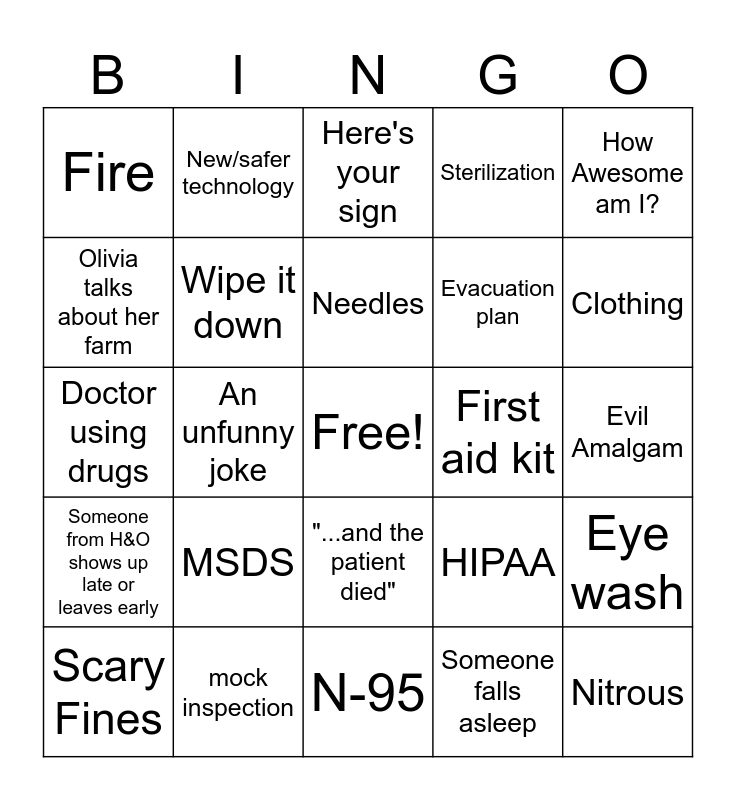 | B | I | N | G | O |
|---|---|---|---|---|
| Fire | New/safer technology | Here's your sign | Sterilization | How Awesome am I? |
| Olivia talks about her farm | Wipe it down | Needles | Evacuation plan | Clothing |
| Doctor using drugs | An unfunny joke | Free! | First aid kit | Evil Amalgam |
| Someone from H&O shows up late or leaves early | MSDS | "...and the patient died" | HIPAA | Eye wash |
| Scary Fines | mock inspection | N-95 | Someone falls asleep | Nitrous |